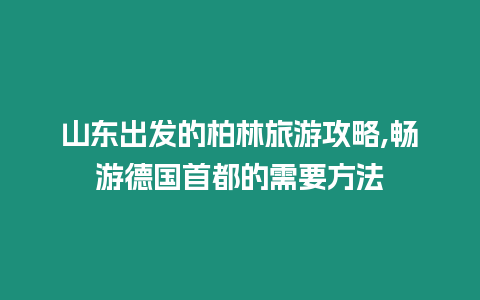 山东出发的柏林旅游攻略,畅游德国首都的需要方法